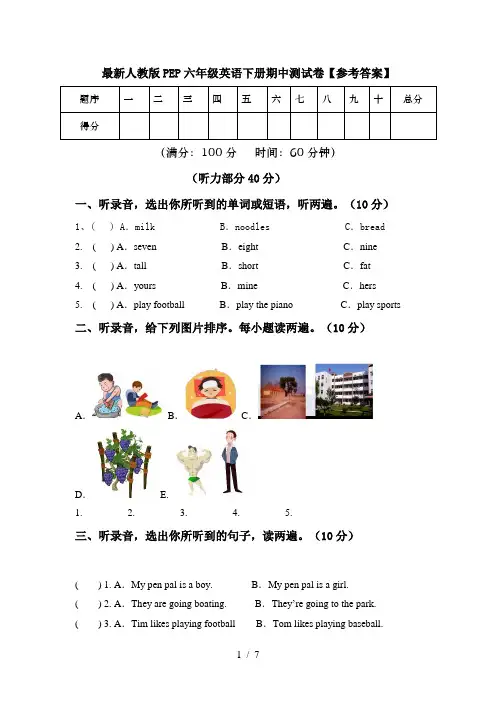 最新人教版PEP六年级英语下册期中测试卷【参考答案】

| 题序 | 一 | 二 | 三 | 四 | 五 | 六 | 七 | 八 | 九 | 十 | 总分 |
|---|---|---|---|---|---|---|---|---|---|---|---|
| 得分 | | | | | | | | | | | |

（满分：100分　时间：60分钟）

（听力部分40分）

一、听录音，选出你所听到的单词或短语，听两遍。（10分）

1、(　) A. milk　B. noodles　C. bread
2. (　) A. seven　B. eight　C. nine
3. (　) A. tall　B. short　C. fat
4. (　) A. yours　B. mine　C. hers
5. (　) A. play football　B. play the piano　C. play sports

二、听录音，给下列图片排序。每小题读两遍。（10分）

A.　B.　C.

D.　E.

1.　2.　3.　4.　5.

三、听录音，选出你所听到的句子，读两遍。（10分）

(　) 1. A. My pen pal is a boy.　B. My pen pal is a girl.
(　) 2. A. They are going boating.　B. They're going to the park.
(　) 3. A. Tim likes playing football　B. Tom likes playing baseball.

1 / 7